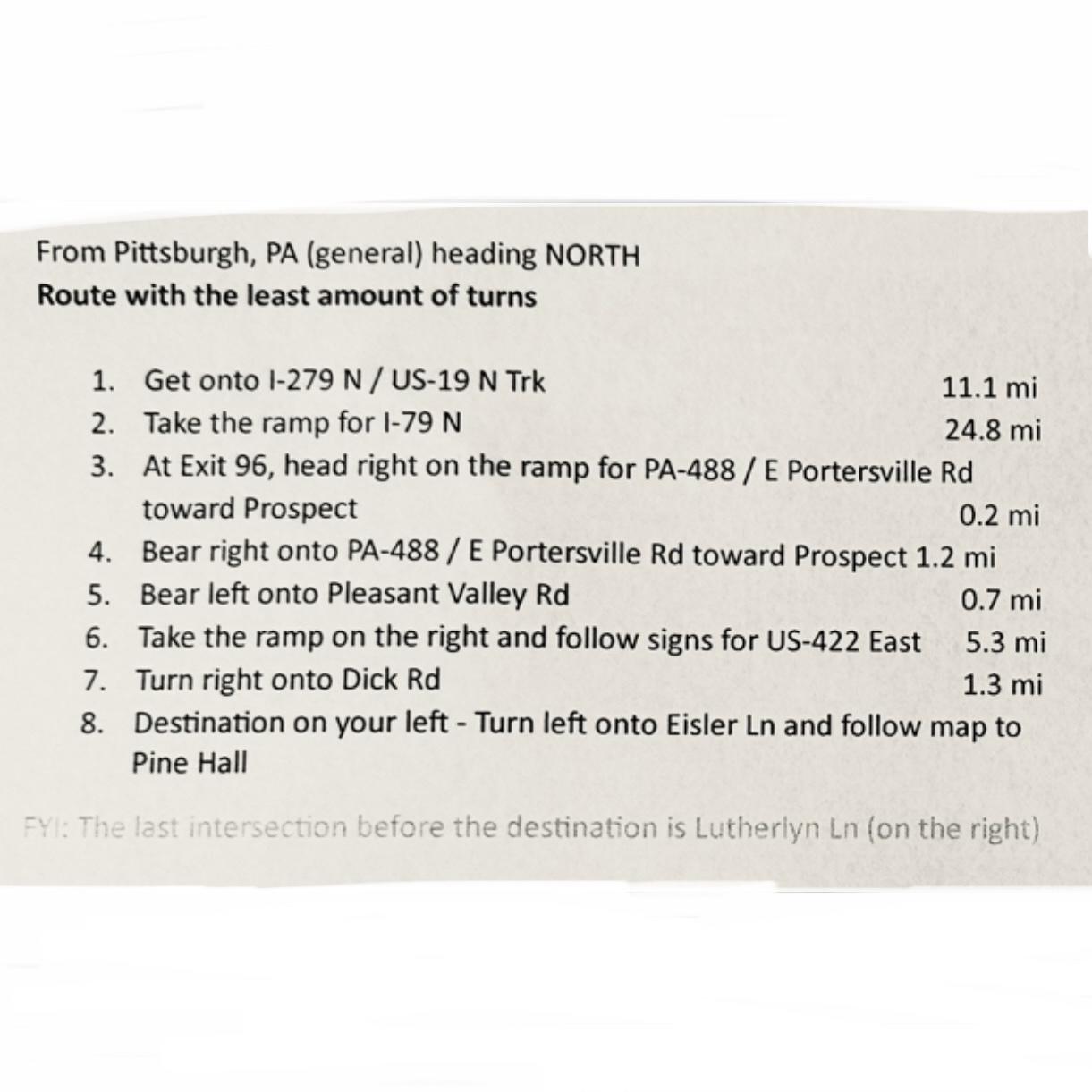 From Pittsburgh, PA (general) heading NORTH
Route with the least amount of turns

1. Get onto I-279 N / US-19 N Trk 11.1 mi
2. Take the ramp for I-79 N 24.8 mi
3. At Exit 96, head right on the ramp for PA-488 / E Portersville Rd toward Prospect 0.2 mi
4. Bear right onto PA-488 / E Portersville Rd toward Prospect 1.2 mi
5. Bear left onto Pleasant Valley Rd 0.7 mi
6. Take the ramp on the right and follow signs for US-422 East 5.3 mi
7. Turn right onto Dick Rd 1.3 mi
8. Destination on your left - Turn left onto Eisler Ln and follow map to Pine Hall

FYI: The last intersection before the destination is Lutherlyn Ln (on the right)